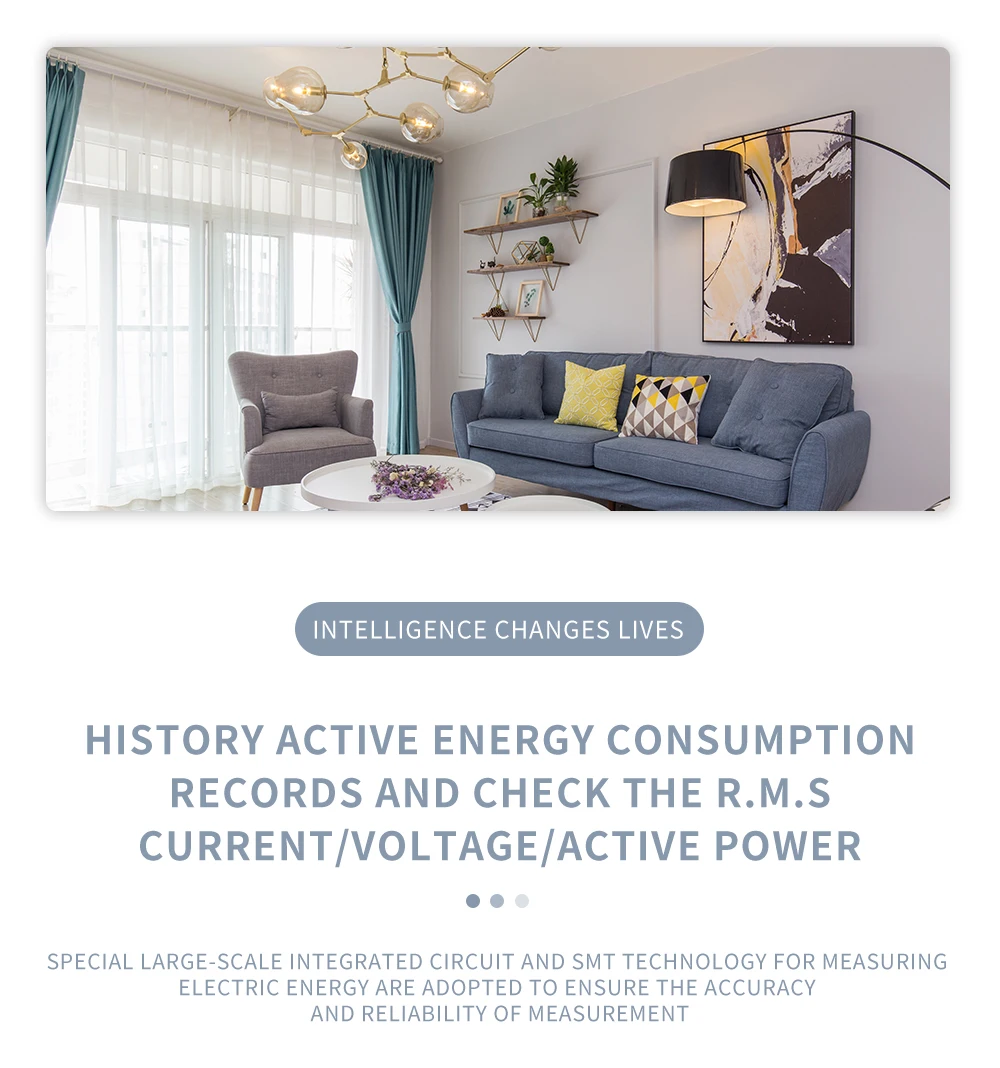 INTELLIGENCE CHANGES LIVES

HISTORY ACTIVE ENERGY CONSUMPTION RECORDS AND CHECK THE R.M.S CURRENT/VOLTAGE/ACTIVE POWER

SPECIAL LARGE-SCALE INTEGRATED CIRCUIT AND SMT TECHNOLOGY FOR MEASURING ELECTRIC ENERGY ARE ADOPTED TO ENSURE THE ACCURACY AND RELIABILITY OF MEASUREMENT